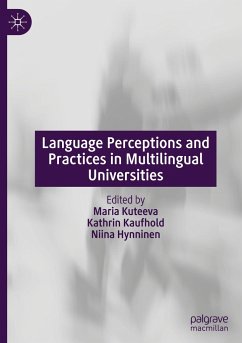 Language Perceptions and Practices in Multilingual Universities

Edited by
Maria Kuteeva
Kathrin Kaufhold
Niina Hynninen

palgrave
macmillan